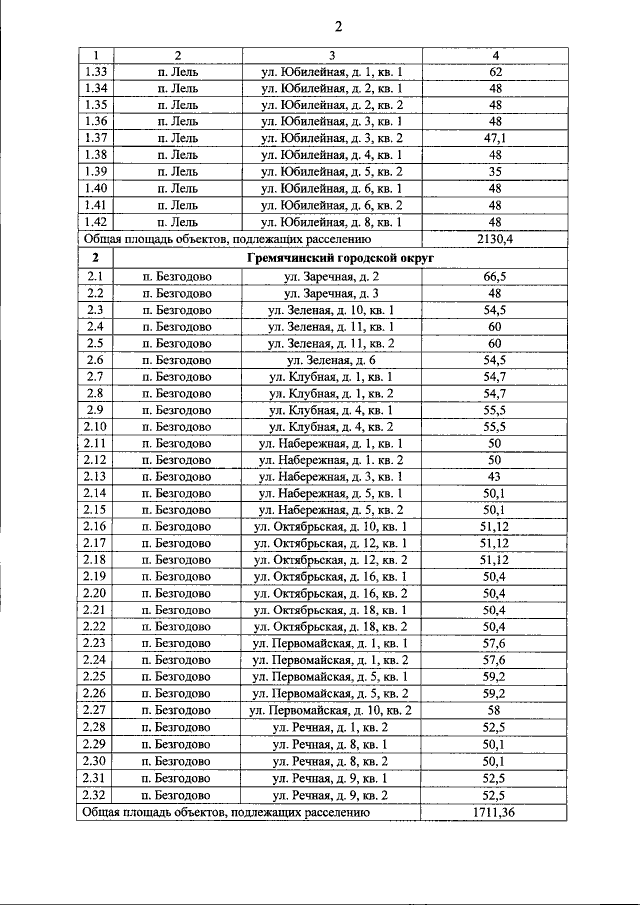 2

| 1 | 2 | 3 | 4 |
|---|---|---|---|
| 1.33 | п. Лель | ул. Юбилейная, д. 1, кв. 1 | 62 |
| 1.34 | п. Лель | ул. Юбилейная, д. 2, кв. 1 | 48 |
| 1.35 | п. Лель | ул. Юбилейная, д. 2, кв. 2 | 48 |
| 1.36 | п. Лель | ул. Юбилейная, д. 3, кв. 1 | 48 |
| 1.37 | п. Лель | ул. Юбилейная, д. 3, кв. 2 | 47,1 |
| 1.38 | п. Лель | ул. Юбилейная, д. 4, кв. 1 | 48 |
| 1.39 | п. Лель | ул. Юбилейная, д. 5, кв. 2 | 35 |
| 1.40 | п. Лель | ул. Юбилейная, д. 6, кв. 1 | 48 |
| 1.41 | п. Лель | ул. Юбилейная, д. 6, кв. 2 | 48 |
| 1.42 | п. Лель | ул. Юбилейная, д. 8, кв. 1 | 48 |
| Общая площадь объектов, подлежащих расселению | | | 2130,4 |
| 2 | Гремячинский городской округ | | |
| 2.1 | п. Безгодово | ул. Заречная, д. 2 | 66,5 |
| 2.2 | п. Безгодово | ул. Заречная, д. 3 | 48 |
| 2.3 | п. Безгодово | ул. Зеленая, д. 10, кв. 1 | 54,5 |
| 2.4 | п. Безгодово | ул. Зеленая, д. 11, кв. 1 | 60 |
| 2.5 | п. Безгодово | ул. Зеленая, д. 11, кв. 2 | 60 |
| 2.6 | п. Безгодово | ул. Зеленая, д. 6 | 54,5 |
| 2.7 | п. Безгодово | ул. Клубная, д. 1, кв. 1 | 54,7 |
| 2.8 | п. Безгодово | ул. Клубная, д. 1, кв. 2 | 54,7 |
| 2.9 | п. Безгодово | ул. Клубная, д. 4, кв. 1 | 55,5 |
| 2.10 | п. Безгодово | ул. Клубная, д. 4, кв. 2 | 55,5 |
| 2.11 | п. Безгодово | ул. Набережная, д. 1, кв. 1 | 50 |
| 2.12 | п. Безгодово | ул. Набережная, д. 1. кв. 2 | 50 |
| 2.13 | п. Безгодово | ул. Набережная, д. 3, кв. 1 | 43 |
| 2.14 | п. Безгодово | ул. Набережная, д. 5, кв. 1 | 50,1 |
| 2.15 | п. Безгодово | ул. Набережная, д. 5, кв. 2 | 50,1 |
| 2.16 | п. Безгодово | ул. Октябрьская, д. 10, кв. 1 | 51,12 |
| 2.17 | п. Безгодово | ул. Октябрьская, д. 12, кв. 1 | 51,12 |
| 2.18 | п. Безгодово | ул. Октябрьская, д. 12, кв. 2 | 51,12 |
| 2.19 | п. Безгодово | ул. Октябрьская, д. 16, кв. 1 | 50,4 |
| 2.20 | п. Безгодово | ул. Октябрьская, д. 16, кв. 2 | 50,4 |
| 2.21 | п. Безгодово | ул. Октябрьская, д. 18, кв. 1 | 50,4 |
| 2.22 | п. Безгодово | ул. Октябрьская, д. 18, кв. 2 | 50,4 |
| 2.23 | п. Безгодово | ул. Первомайская, д. 1, кв. 1 | 57,6 |
| 2.24 | п. Безгодово | ул. Первомайская, д. 1, кв. 2 | 57,6 |
| 2.25 | п. Безгодово | ул. Первомайская, д. 5, кв. 1 | 59,2 |
| 2.26 | п. Безгодово | ул. Первомайская, д. 5, кв. 2 | 59,2 |
| 2.27 | п. Безгодово | ул. Первомайская, д. 10, кв. 2 | 58 |
| 2.28 | п. Безгодово | ул. Речная, д. 1, кв. 2 | 52,5 |
| 2.29 | п. Безгодово | ул. Речная, д. 8, кв. 1 | 50,1 |
| 2.30 | п. Безгодово | ул. Речная, д. 8, кв. 2 | 50,1 |
| 2.31 | п. Безгодово | ул. Речная, д. 9, кв. 1 | 52,5 |
| 2.32 | п. Безгодово | ул. Речная, д. 9, кв. 2 | 52,5 |
| Общая площадь объектов, подлежащих расселению | | | 1711,36 |